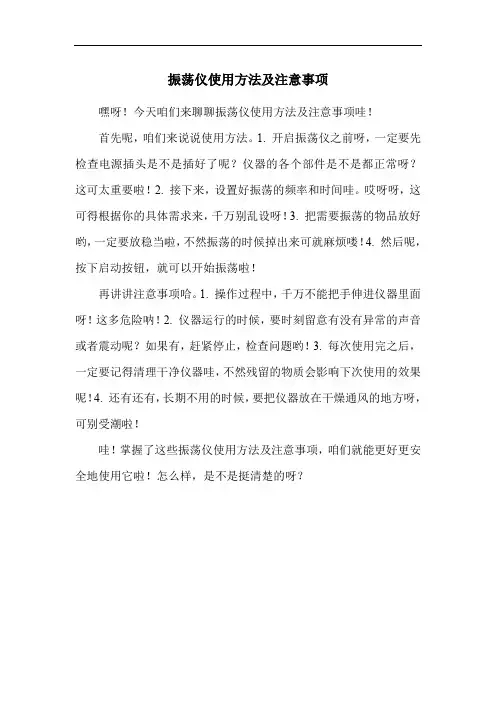 振荡仪使用方法及注意事项

嘿呀！今天咱们来聊聊振荡仪使用方法及注意事项哇！

首先呢，咱们来说说使用方法。1. 开启振荡仪之前呀，一定要先检查电源插头是不是插好了呢？仪器的各个部件是不是都正常呀？这可太重要啦！2. 接下来，设置好振荡的频率和时间哇。哎呀呀，这可得根据你的具体需求来，千万别乱设呀！3. 把需要振荡的物品放好哟，一定要放稳当啦，不然振荡的时候掉出来可就麻烦喽！4. 然后呢，按下启动按钮，就可以开始振荡啦！

再讲讲注意事项哈。1. 操作过程中，千万不能把手伸进仪器里面呀！这多危险呐！2. 仪器运行的时候，要时刻留意有没有异常的声音或者震动呢？如果有，赶紧停止，检查问题哟！3. 每次使用完之后，一定要记得清理干净仪器哇，不然残留的物质会影响下次使用的效果呢！4. 还有还有，长期不用的时候，要把仪器放在干燥通风的地方呀，可别受潮啦！

哇！掌握了这些振荡仪使用方法及注意事项，咱们就能更好更安全地使用它啦！怎么样，是不是挺清楚的呀？